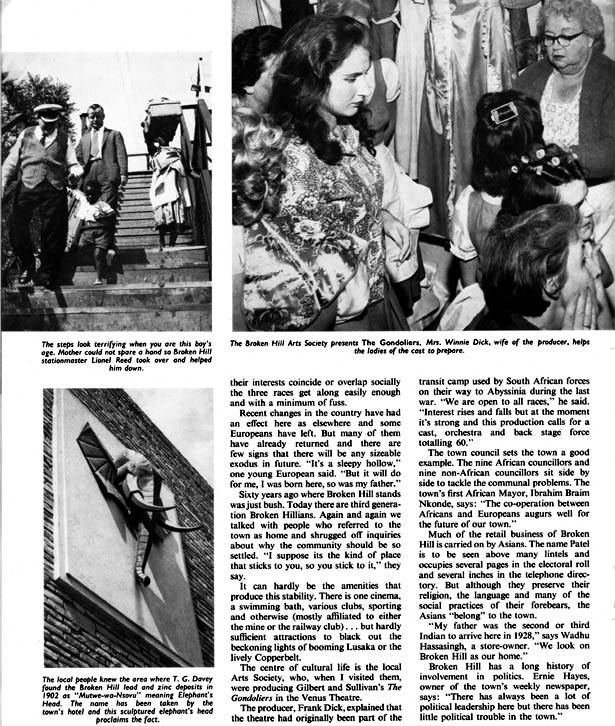 The steps look terrifying when you are this boy's age. Mother could not spare a hand so Broken Hill stationmaster Lionel Reed took over and helped him down.

The Broken Hill Arts Society presents The Gondoliers. Mrs. Winnie Dick, wife of the producer, helps the ladies of the cast to prepare.

The local people knew the area where T. G. Davey found the Broken Hill lead and zinc deposits in 1902 as "Mutwe-wa-Nsovu" meaning Elephant's Head. The name has been taken by the town's hotel and this sculptured elephant's head proclaims the fact.

their interests coincide or overlap socially the three races get along easily enough and with a minimum of fuss.

Recent changes in the country have had an effect here as elsewhere and some Europeans have left. But many of them have already returned and there are few signs that there will be any sizeable exodus in future. "It's a sleepy hollow," one young European said. "But it will do for me, I was born here, so was my father."

Sixty years ago where Broken Hill stands was just bush. Today there are third generation Broken Hillians. Again and again we talked with people who referred to the town as home and shrugged off inquiries about why the community should be so settled. "I suppose its the kind of place that sticks to you, so you stick to it," they say.

It can hardly be the amenities that produce this stability. There is one cinema, a swimming bath, various clubs, sporting and otherwise (mostly affiliated to either the mine or the railway club) . . . but hardly sufficient attractions to black out the beckoning lights of booming Lusaka or the lively Copperbelt.

The centre of cultural life is the local Arts Society, who, when I visited them, were producing Gilbert and Sullivan's The Gondoliers in the Venus Theatre.

The producer, Frank Dick, explained that the theatre had originally been part of the transit camp used by South African forces on their way to Abyssinia during the last war. "We are open to all races," he said. "Interest rises and falls but at the moment it's strong and this production calls for a cast, orchestra and back stage force totalling 60."

The town council sets the town a good example. The nine African councillors and nine non-African councillors sit side by side to tackle the communal problems. The town's first African Mayor, Ibrahim Braim Nkonde, says: "The co-operation between Africans and Europeans augurs well for the future of our town."

Much of the retail business of Broken Hill is carried on by Asians. The name Patel is to be seen above many lintels and occupies several pages in the electoral roll and several inches in the telephone directory. But although they preserve their religion, the language and many of the social practices of their forebears, the Asians "belong" to the town.

"My father was the second or third Indian to arrive here in 1928," says Wadhu Hassasingh, a store-owner. "We look on Broken Hill as our home."

Broken Hill has a long history of involvement in politics. Ernie Hayes, owner of the town's weekly newspaper, says: "There has always been a lot of political leadership here but there has been little political trouble in the town."